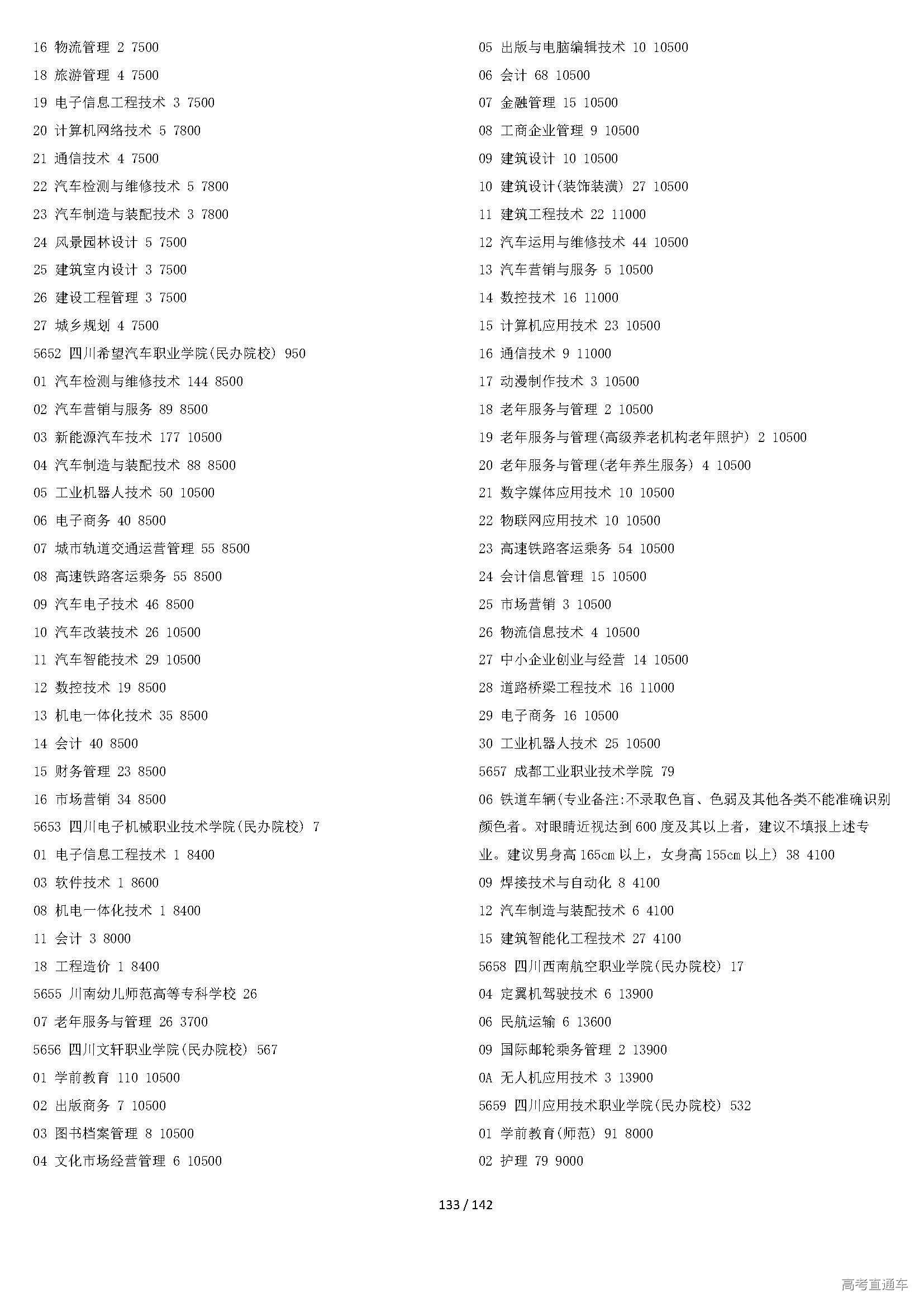 16 物流管理 2 7500
18 旅游管理 4 7500
19 电子信息工程技术 3 7500
20 计算机网络技术 5 7800
21 通信技术 4 7500
22 汽车检测与维修技术 5 7800
23 汽车制造与装配技术 3 7800
24 风景园林设计 5 7500
25 建筑室内设计 3 7500
26 建设工程管理 3 7500
27 城乡规划 4 7500
5652 四川希望汽车职业学院(民办院校) 950
01 汽车检测与维修技术 144 8500
02 汽车营销与服务 89 8500
03 新能源汽车技术 177 10500
04 汽车制造与装配技术 88 8500
05 工业机器人技术 50 10500
06 电子商务 40 8500
07 城市轨道交通运营管理 55 8500
08 高速铁路客运乘务 55 8500
09 汽车电子技术 46 8500
10 汽车改装技术 26 10500
11 汽车智能技术 29 10500
12 数控技术 19 8500
13 机电一体化技术 35 8500
14 会计 40 8500
15 财务管理 23 8500
16 市场营销 34 8500
5653 四川电子机械职业技术学院(民办院校) 7
01 电子信息工程技术 1 8400
03 软件技术 1 8600
08 机电一体化技术 1 8400
11 会计 3 8000
18 工程造价 1 8400
5655 川南幼儿师范高等专科学校 26
07 老年服务与管理 26 3700
5656 四川文轩职业学院(民办院校) 567
01 学前教育 110 10500
02 出版商务 7 10500
03 图书档案管理 8 10500
04 文化市场经营管理 6 10500

05 出版与电脑编辑技术 10 10500
06 会计 68 10500
07 金融管理 15 10500
08 工商企业管理 9 10500
09 建筑设计 10 10500
10 建筑设计(装饰装潢) 27 10500
11 建筑工程技术 22 11000
12 汽车运用与维修技术 44 10500
13 汽车营销与服务 5 10500
14 数控技术 16 11000
15 计算机应用技术 23 10500
16 通信技术 9 11000
17 动漫制作技术 3 10500
18 老年服务与管理 2 10500
19 老年服务与管理(高级养老机构老年照护) 2 10500
20 老年服务与管理(老年养生服务) 4 10500
21 数字媒体应用技术 10 10500
22 物联网应用技术 10 10500
23 高速铁路客运乘务 54 10500
24 会计信息管理 15 10500
25 市场营销 3 10500
26 物流信息技术 4 10500
27 中小企业创业与经营 14 10500
28 道路桥梁工程技术 16 11000
29 电子商务 16 10500
30 工业机器人技术 25 10500
5657 成都工业职业技术学院 79
06 铁道车辆(专业备注:不录取色盲、色弱及其他各类不能准确识别颜色者。对眼睛近视达到600度及其以上者，建议不填报上述专业。建议男身高165cm以上，女身高155cm以上) 38 4100
09 焊接技术与自动化 8 4100
12 汽车制造与装配技术 6 4100
15 建筑智能化工程技术 27 4100
5658 四川西南航空职业学院(民办院校) 17
04 定翼机驾驶技术 6 13900
06 民航运输 6 13600
09 国际邮轮乘务管理 2 13900
0A 无人机应用技术 3 13900
5659 四川应用技术职业学院(民办院校) 532
01 学前教育(师范) 91 8000
02 护理 79 9000

133 / 142

高考直通车